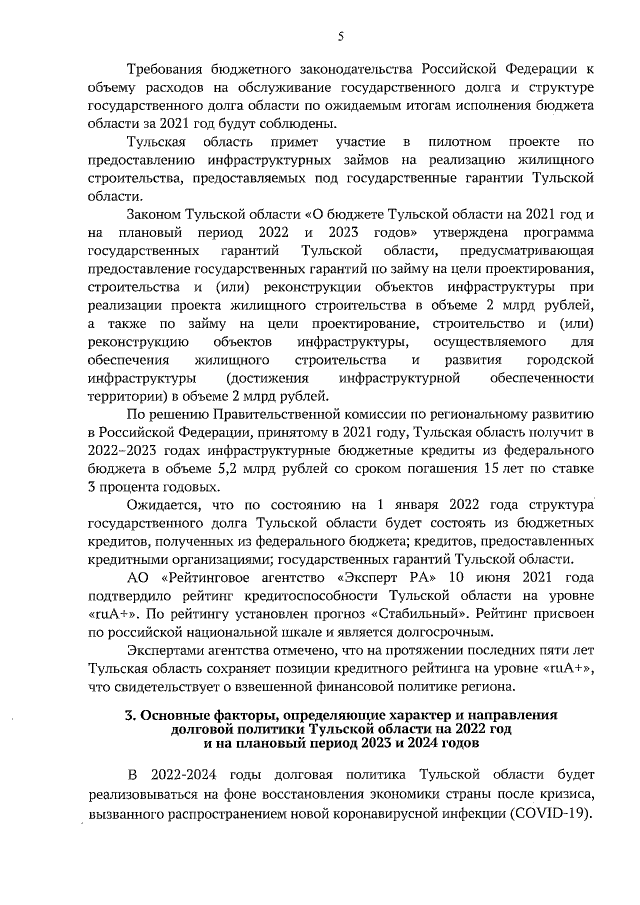 5

Требования бюджетного законодательства Российской Федерации к объему расходов на обслуживание государственного долга и структуре государственного долга области по ожидаемым итогам исполнения бюджета области за 2021 год будут соблюдены.

Тульская область примет участие в пилотном проекте по предоставлению инфраструктурных займов на реализацию жилищного строительства, предоставляемых под государственные гарантии Тульской области.

Законом Тульской области «О бюджете Тульской области на 2021 год и на плановый период 2022 и 2023 годов» утверждена программа государственных гарантий Тульской области, предусматривающая предоставление государственных гарантий по займу на цели проектирования, строительства и (или) реконструкции объектов инфраструктуры при реализации проекта жилищного строительства в объеме 2 млрд рублей, а также по займу на цели проектирование, строительство и (или) реконструкцию объектов инфраструктуры, осуществляемого для обеспечения жилищного строительства и развития городской инфраструктуры (достижения инфраструктурной обеспеченности территории) в объеме 2 млрд рублей.

По решению Правительственной комиссии по региональному развитию в Российской Федерации, принятому в 2021 году, Тульская область получит в 2022–2023 годах инфраструктурные бюджетные кредиты из федерального бюджета в объеме 5,2 млрд рублей со сроком погашения 15 лет по ставке 3 процента годовых.

Ожидается, что по состоянию на 1 января 2022 года структура государственного долга Тульской области будет состоять из бюджетных кредитов, полученных из федерального бюджета; кредитов, предоставленных кредитными организациями; государственных гарантий Тульской области.

АО «Рейтинговое агентство «Эксперт РА» 10 июня 2021 года подтвердило рейтинг кредитоспособности Тульской области на уровне «ruA+». По рейтингу установлен прогноз «Стабильный». Рейтинг присвоен по российской национальной шкале и является долгосрочным.

Экспертами агентства отмечено, что на протяжении последних пяти лет Тульская область сохраняет позиции кредитного рейтинга на уровне «ruA+», что свидетельствует о взвешенной финансовой политике региона.

3. Основные факторы, определяющие характер и направления долговой политики Тульской области на 2022 год и на плановый период 2023 и 2024 годов

В 2022-2024 годы долговая политика Тульской области будет реализовываться на фоне восстановления экономики страны после кризиса, вызванного распространением новой коронавирусной инфекции (COVID-19).